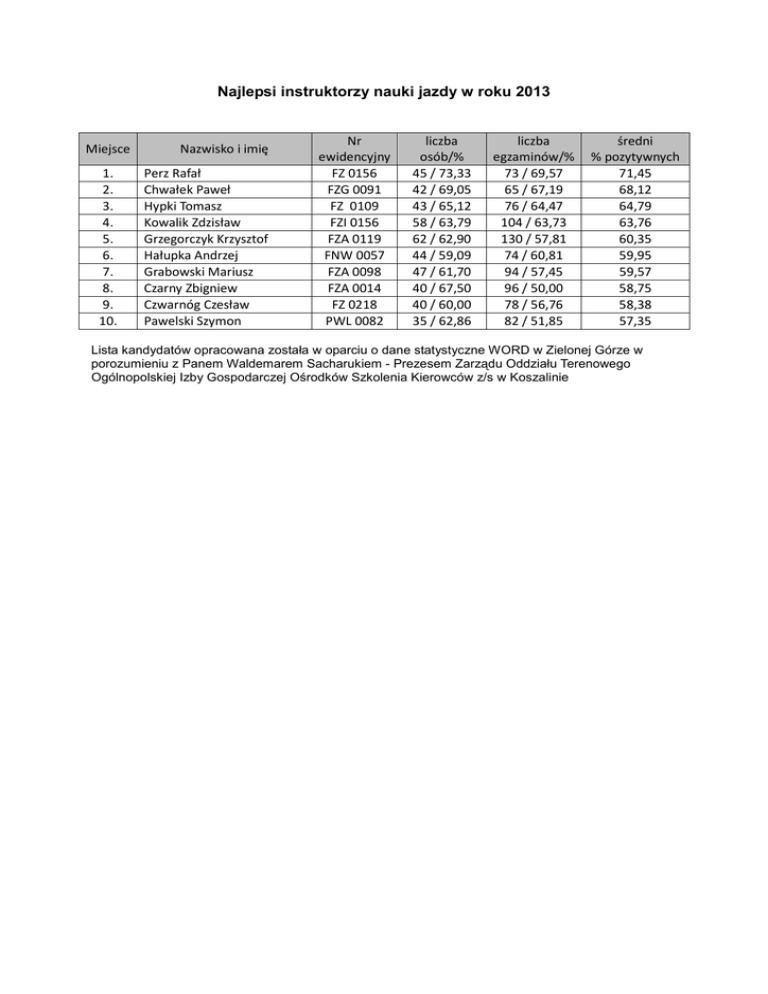 Najlepsi instruktorzy nauki jazdy w roku 2013

| Miejsce | Nazwisko i imię | Nr ewidencyjny | liczba osób/% | liczba egzaminów/% | średni % pozytywnych |
|---|---|---|---|---|---|
| 1. | Perz Rafał | FZ 0156 | 45 / 73,33 | 73 / 69,57 | 71,45 |
| 2. | Chwałek Paweł | FZG 0091 | 42 / 69,05 | 65 / 67,19 | 68,12 |
| 3. | Hypki Tomasz | FZ 0109 | 43 / 65,12 | 76 / 64,47 | 64,79 |
| 4. | Kowalik Zdzisław | FZI 0156 | 58 / 63,79 | 104 / 63,73 | 63,76 |
| 5. | Grzegorczyk Krzysztof | FZA 0119 | 62 / 62,90 | 130 / 57,81 | 60,35 |
| 6. | Hałupka Andrzej | FNW 0057 | 44 / 59,09 | 74 / 60,81 | 59,95 |
| 7. | Grabowski Mariusz | FZA 0098 | 47 / 61,70 | 94 / 57,45 | 59,57 |
| 8. | Czarny Zbigniew | FZA 0014 | 40 / 67,50 | 96 / 50,00 | 58,75 |
| 9. | Czwarnóg Czesław | FZ 0218 | 40 / 60,00 | 78 / 56,76 | 58,38 |
| 10. | Pawelski Szymon | PWL 0082 | 35 / 62,86 | 82 / 51,85 | 57,35 |

Lista kandydatów opracowana została w oparciu o dane statystyczne WORD w Zielonej Górze w porozumieniu z Panem Waldemarem Sacharukiem - Prezesem Zarządu Oddziału Terenowego Ogólnopolskiej Izby Gospodarczej Ośrodków Szkolenia Kierowców z/s w Koszalinie